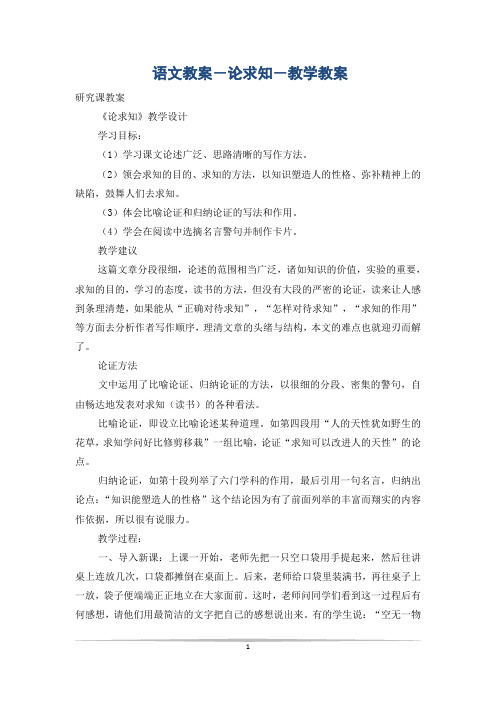 语文教案－论求知－教学教案

研究课教案

《论求知》教学设计

学习目标：

（1）学习课文论述广泛、思路清晰的写作方法。

（2）领会求知的目的、求知的方法，以知识塑造人的性格、弥补精神上的缺陷，鼓舞人们去求知。

（3）体会比喻论证和归纳论证的写法和作用。

（4）学会在阅读中选摘名言警句并制作卡片。

教学建议

这篇文章分段很细，论述的范围相当广泛，诸如知识的价值，实验的重要，求知的目的，学习的态度，读书的方法，但没有大段的严密的论证，读来让人感到条理清楚，如果能从“正确对待求知”，“怎样对待求知”，“求知的作用”等方面去分析作者写作顺序，理清文章的头绪与结构，本文的难点也就迎刃而解了。

论证方法

文中运用了比喻论证、归纳论证的方法，以很细的分段、密集的警句，自由畅达地发表对求知（读书）的各种看法。

比喻论证，即设立比喻论述某种道理。如第四段用“人的天性犹如野生的花草，求知学问好比修剪移栽”一组比喻，论证“求知可以改进人的天性”的论点。

归纳论证，如第十段列举了六门学科的作用，最后引用一句名言，归纳出论点：“知识能塑造人的性格”这个结论因为有了前面列举的丰富而翔实的内容作依据，所以很有说服力。

教学过程：

一、导入新课：上课一开始，老师先把一只空口袋用手提起来，然后往讲桌上连放几次，口袋都摊倒在桌面上。后来，老师给口袋里装满书，再往桌子上一放，袋子便端端正正地立在大家面前。这时，老师问同学们看到这一过程后有何感想，请他们用最简洁的文字把自己的感想说出来。有的学生说：“空无一物

1